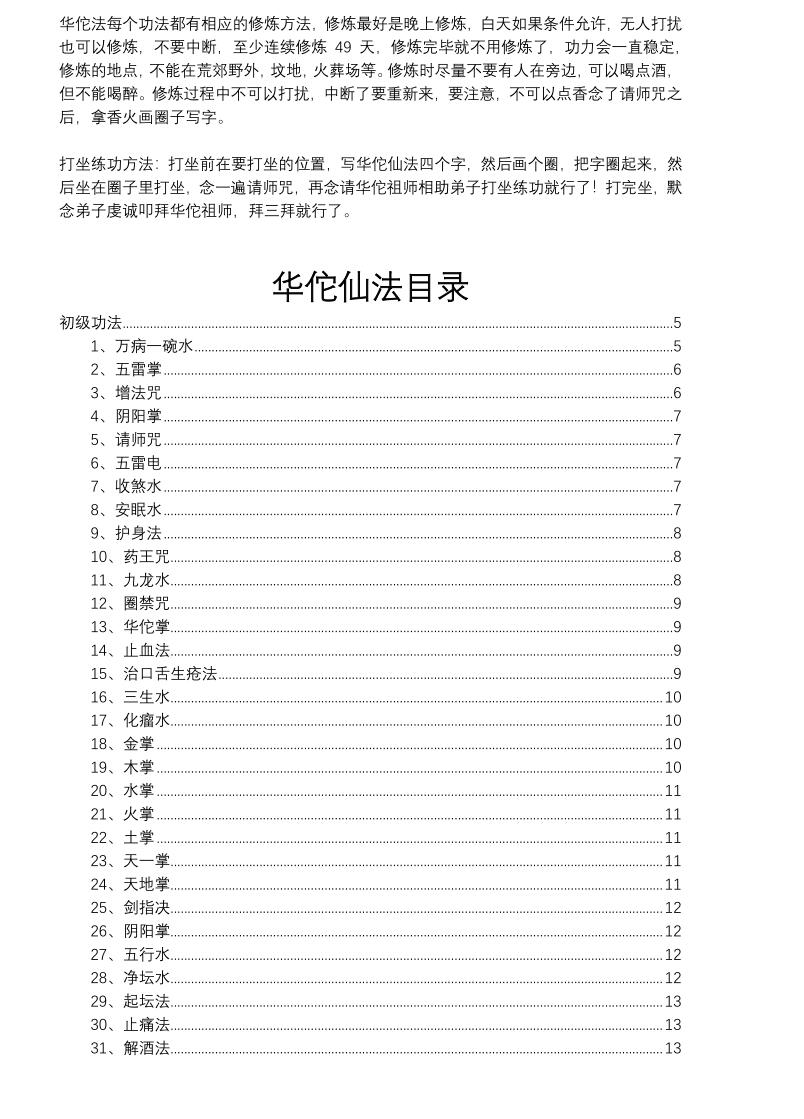 华佗法每个功法都有相应的修炼方法，修炼最好是晚上修炼，白天如果条件允许，无人打扰也可以修炼，不要中断，至少连续修炼 49 天，修炼完毕就不用修炼了，功力会一直稳定，修炼的地点，不能在荒郊野外，坟地，火葬场等。修炼时尽量不要有人在旁边，可以喝点酒，但不能喝醉。修炼过程中不可以打扰，中断了要重新来，要注意，不可以点香念了请师咒之后，拿香火画圈子写字。

打坐练功方法：打坐前在要打坐的位置，写华佗仙法四个字，然后画个圈，把字圈起来，然后坐在圈子里打坐，念一遍请师咒，再念请华佗祖师相助弟子打坐练功就行了！打完坐，默念弟子虔诚叩拜华佗祖师，拜三拜就行了。

华佗仙法目录

初级功法......5
1、万病一碗水......5
2、五雷掌......6
3、增法咒......6
4、阴阳掌......7
5、请师咒......7
6、五雷电......7
7、收煞水......7
8、安眠水......7
9、护身法......8
10、药王咒......8
11、九龙水......8
12、圈禁咒......9
13、华佗掌......9
14、止血法......9
15、治口舌生疮法......9
16、三生水......10
17、化瘤水......10
18、金掌......10
19、木掌......10
20、水掌......11
21、火掌......11
22、土掌......11
23、天一掌......11
24、天地掌......11
25、剑指决......12
26、阴阳掌......12
27、五行水......12
28、净坛水......12
29、起坛法......13
30、止痛法......13
31、解酒法......13